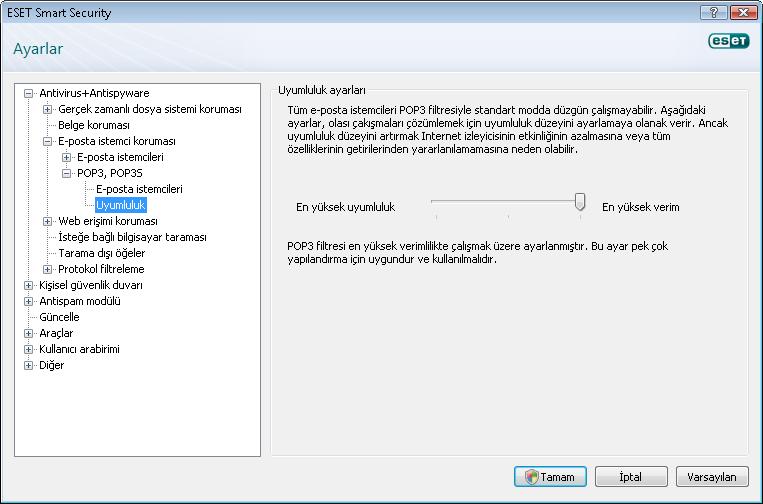 ESET Smart Security

Ayarlar

eset

Antivirus+Antispyware
Gerçek zamanlı dosya sistemi koruması
Belge koruması
E-posta istemci koruması
E-posta istemcileri
POP3, POP3S
E-posta istemcileri
Uyumluluk
Web erişimi koruması
İsteğe bağlı bilgisayar taraması
Tarama dışı öğeler
Protokol filtreleme
Kişisel güvenlik duvarı
Antispam modülü
Güncelle
Araçlar
Kullanıcı arabirimi
Diğer

Uyumluluk ayarları

Tüm e-posta istemcileri POP3 filtresiyle standart modda düzgün çalışmayabilir. Aşağıdaki ayarlar, olası çakışmaları çözümlemek için uyumluluk düzeyini ayarlamaya olanak verir. Ancak uyumluluk düzeyini artırmak Internet izleyicisinin etkinliğinin azalmasına veya tüm özelliklerinin getirilerinden yararlanılamamasına neden olabilir.

En yüksek uyumluluk

En yüksek verim

POP3 filtresi en yüksek verimlilikte çalışmak üzere ayarlanmıştır. Bu ayar pek çok yapılandırma için uygundur ve kullanılmalıdır.

Tamam

İptal

Varsayılan